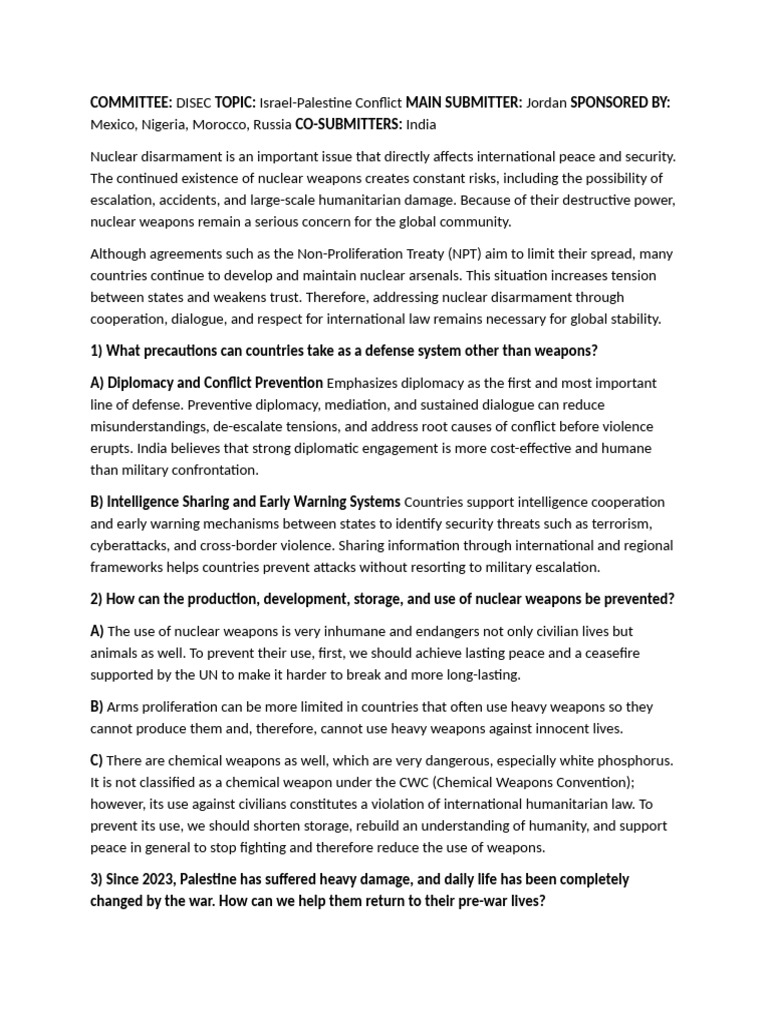 COMMITTEE: DISEC TOPIC: Israel-Palestine Conflict MAIN SUBMITTER: Jordan SPONSORED BY: Mexico, Nigeria, Morocco, Russia CO-SUBMITTERS: India

Nuclear disarmament is an important issue that directly affects international peace and security. The continued existence of nuclear weapons creates constant risks, including the possibility of escalation, accidents, and large-scale humanitarian damage. Because of their destructive power, nuclear weapons remain a serious concern for the global community.

Although agreements such as the Non-Proliferation Treaty (NPT) aim to limit their spread, many countries continue to develop and maintain nuclear arsenals. This situation increases tension between states and weakens trust. Therefore, addressing nuclear disarmament through cooperation, dialogue, and respect for international law remains necessary for global stability.

1) What precautions can countries take as a defense system other than weapons?

A) Diplomacy and Conflict Prevention Emphasizes diplomacy as the first and most important line of defense. Preventive diplomacy, mediation, and sustained dialogue can reduce misunderstandings, de-escalate tensions, and address root causes of conflict before violence erupts. India believes that strong diplomatic engagement is more cost-effective and humane than military confrontation.

B) Intelligence Sharing and Early Warning Systems Countries support intelligence cooperation and early warning mechanisms between states to identify security threats such as terrorism, cyberattacks, and cross-border violence. Sharing information through international and regional frameworks helps countries prevent attacks without resorting to military escalation.

2) How can the production, development, storage, and use of nuclear weapons be prevented?

A) The use of nuclear weapons is very inhumane and endangers not only civilian lives but animals as well. To prevent their use, first, we should achieve lasting peace and a ceasefire supported by the UN to make it harder to break and more long-lasting.

B) Arms proliferation can be more limited in countries that often use heavy weapons so they cannot produce them and, therefore, cannot use heavy weapons against innocent lives.

C) There are chemical weapons as well, which are very dangerous, especially white phosphorus. It is not classified as a chemical weapon under the CWC (Chemical Weapons Convention); however, its use against civilians constitutes a violation of international humanitarian law. To prevent its use, we should shorten storage, rebuild an understanding of humanity, and support peace in general to stop fighting and therefore reduce the use of weapons.

3) Since 2023, Palestine has suffered heavy damage, and daily life has been completely changed by the war. How can we help them return to their pre-war lives?